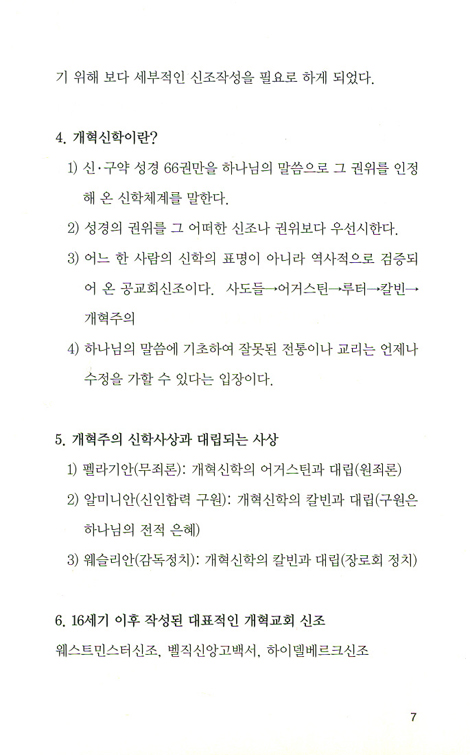 기 위해 보다 세부적인 신조작성을 필요로 하게 되었다.

4. 개혁신학이란?

1) 신·구약 성경 66권만을 하나님의 말씀으로 그 권위를 인정해 온 신학체계를 말한다.

2) 성경의 권위를 그 어떠한 신조나 권위보다 우선시한다.

3) 어느 한 사람의 신학의 표명이 아니라 역사적으로 검증되어 온 공교회신조이다. 사도들→어거스틴→루터→칼빈→개혁주의

4) 하나님의 말씀에 기초하여 잘못된 전통이나 교리는 언제나 수정을 가할 수 있다는 입장이다.

5. 개혁주의 신학사상과 대립되는 사상

1) 펠라기안(무죄론): 개혁신학의 어거스틴과 대립(원죄론)

2) 알미니안(신인합력 구원): 개혁신학의 칼빈과 대립(구원은 하나님의 전적 은혜)

3) 웨슬리안(감독정치): 개혁신학의 칼빈과 대립(장로회 정치)

6. 16세기 이후 작성된 대표적인 개혁교회 신조

웨스트민스터신조, 벨직신앙고백서, 하이델베르크신조

7